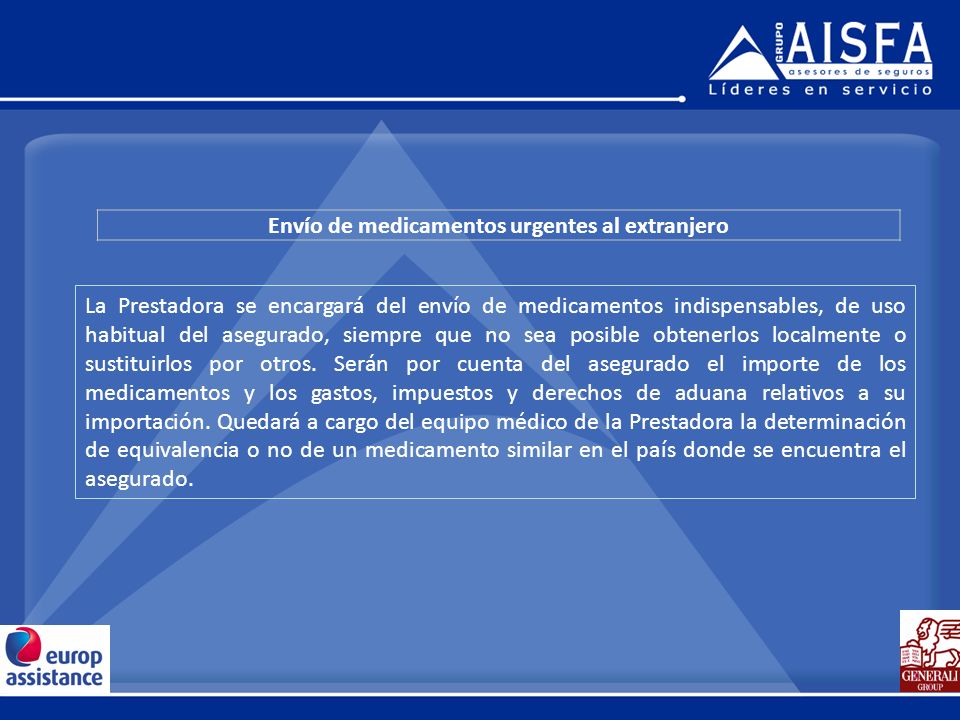 GRUPO AISFA
asesores de seguros
Líderes en servicio

Envío de medicamentos urgentes al extranjero

La Prestadora se encargará del envío de medicamentos indispensables, de uso habitual del asegurado, siempre que no sea posible obtenerlos localmente o sustituirlos por otros. Serán por cuenta del asegurado el importe de los medicamentos y los gastos, impuestos y derechos de aduana relativos a su importación. Quedará a cargo del equipo médico de la Prestadora la determinación de equivalencia o no de un medicamento similar en el país donde se encuentra el asegurado.

europ assistance

GENERALI GROUP